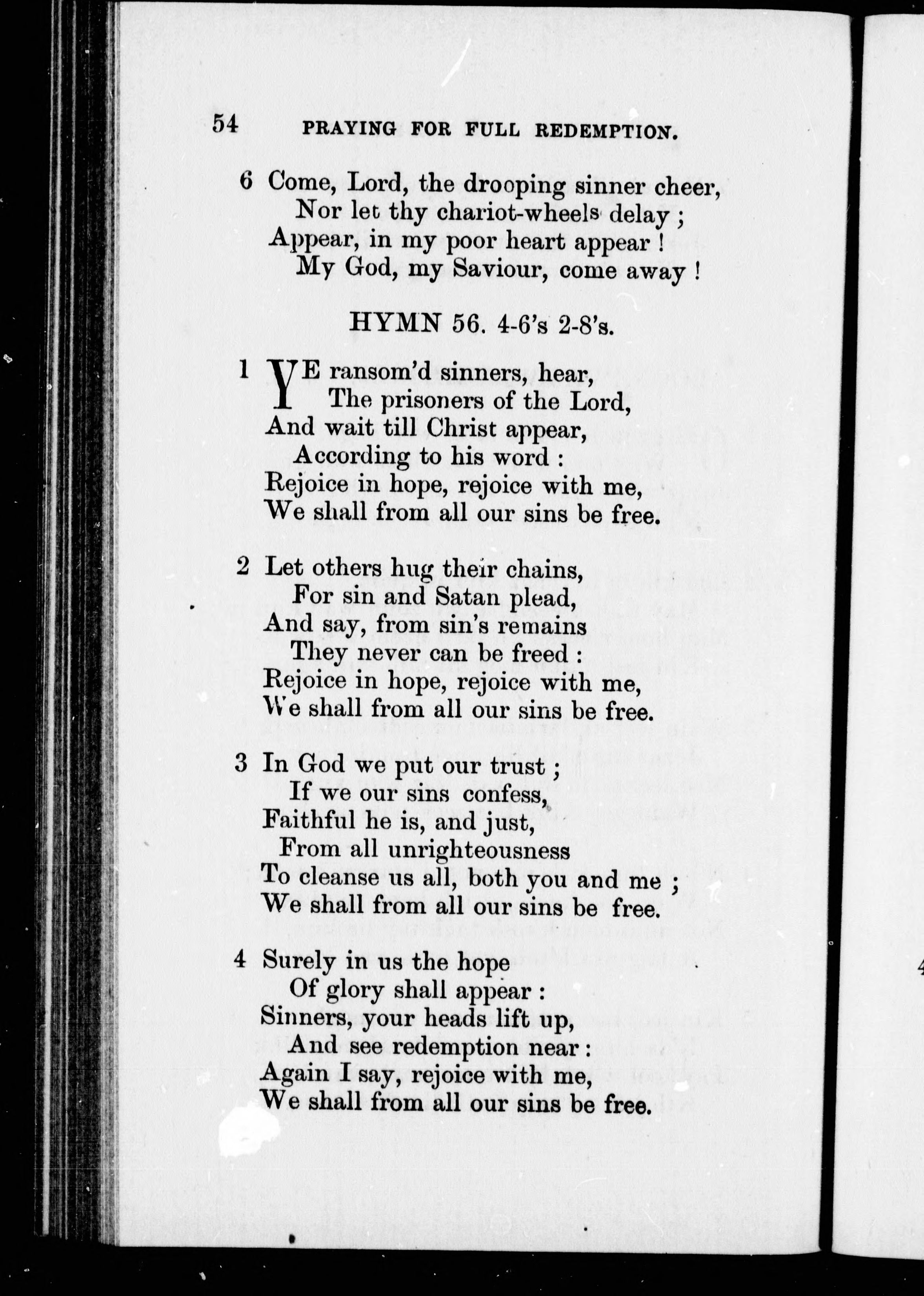 54 PRAYING FOR FULL REDEMPTION.

6 Come, Lord, the drooping sinner cheer,
Nor let thy chariot-wheels delay;
Appear, in my poor heart appear!
My God, my Saviour, come away!

HYMN 56. 4-6's 2-8's.

1 YE ransom'd sinners, hear,
The prisoners of the Lord,
And wait till Christ appear,
According to his word:
Rejoice in hope, rejoice with me,
We shall from all our sins be free.

2 Let others hug their chains,
For sin and Satan plead,
And say, from sin's remains
They never can be freed:
Rejoice in hope, rejoice with me,
We shall from all our sins be free.

3 In God we put our trust;
If we our sins confess,
Faithful he is, and just,
From all unrighteousness
To cleanse us all, both you and me;
We shall from all our sins be free.

4 Surely in us the hope
Of glory shall appear:
Sinners, your heads lift up,
And see redemption near:
Again I say, rejoice with me,
We shall from all our sins be free.